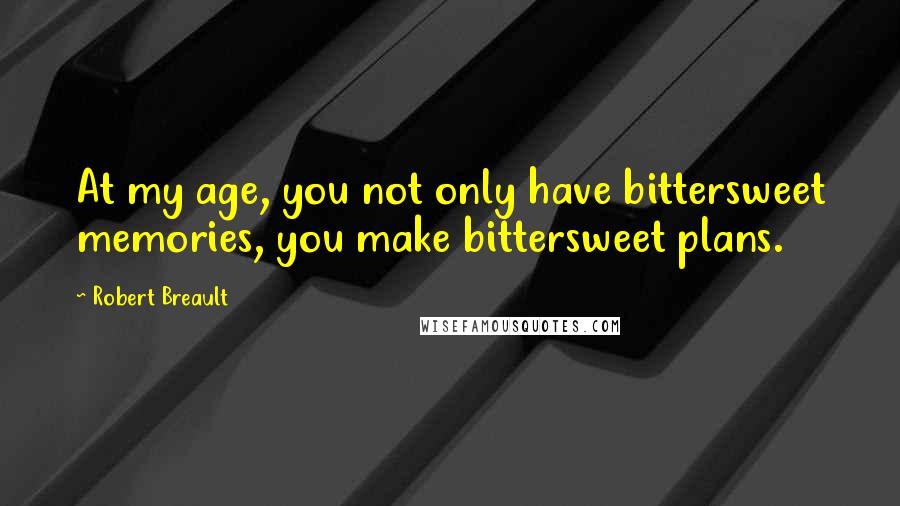 At my age, you not only have bittersweet memories, you make bittersweet plans.

~ Robert Breault

WISEFAMOUSQUOTES.COM